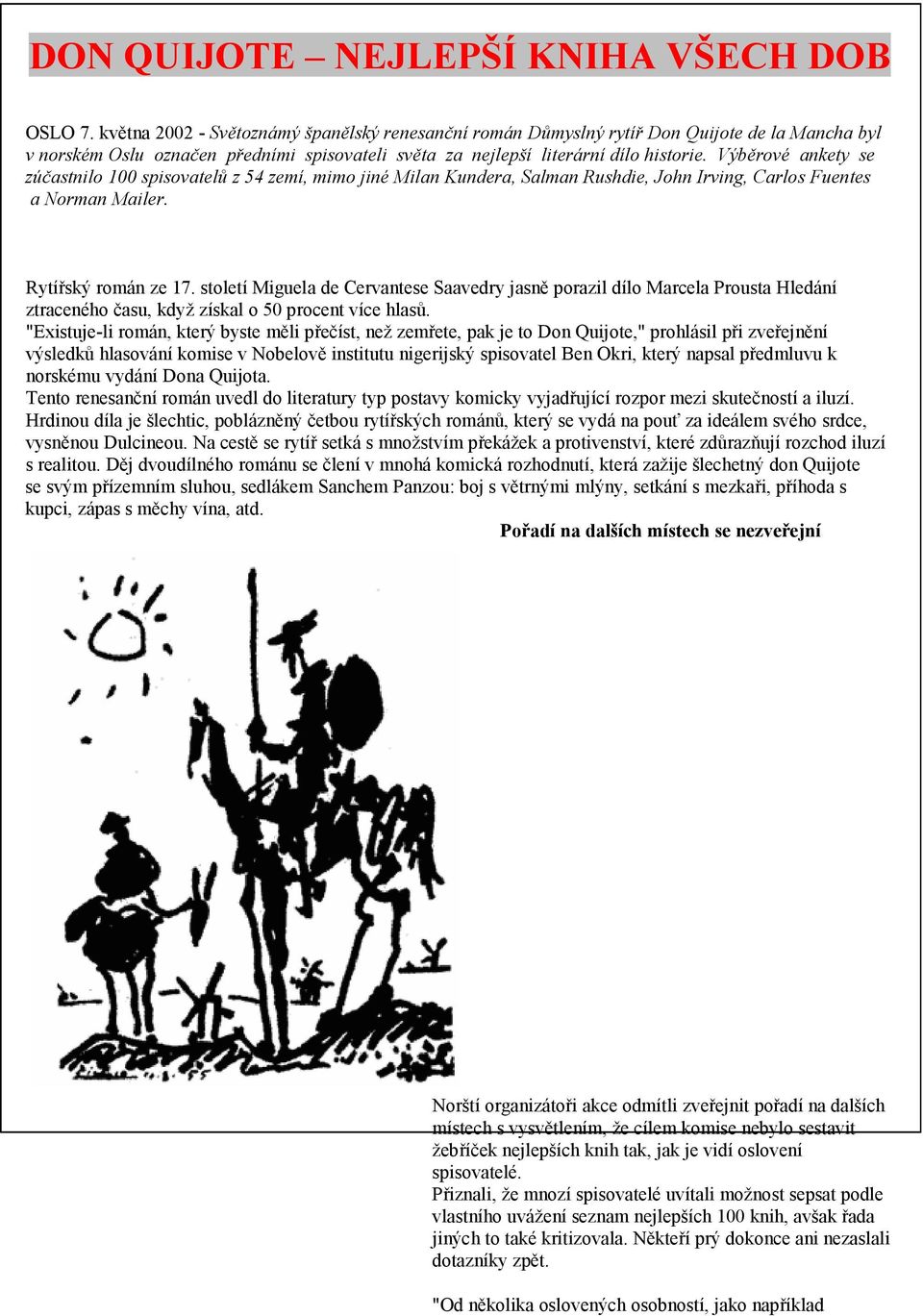 DON QUIJOTE – NEJLEPŠÍ KNIHA VŠECH DOB

OSLO 7. května 2002 - Světoznámý španělský renesanční román Důmyslný rytíř Don Quijote de la Mancha byl v norském Oslu označen předními spisovateli světa za nejlepší literární dílo historie. Výběrové ankety se zúčastnilo 100 spisovatelů z 54 zemí, mimo jiné Milan Kundera, Salman Rushdie, John Irving, Carlos Fuentes a Norman Mailer.

Rytířský román ze 17. století Miguela de Cervantese Saavedry jasně porazil dílo Marcela Prousta Hledání ztraceného času, když získal o 50 procent více hlasů.
"Existuje-li román, který byste měli přečíst, než zemřete, pak je to Don Quijote," prohlásil při zveřejnění výsledků hlasování komise v Nobelově institutu nigerijský spisovatel Ben Okri, který napsal předmluvu k norskému vydání Dona Quijota.
Tento renesanční román uvedl do literatury typ postavy komicky vyjadřující rozpor mezi skutečností a iluzí. Hrdinou díla je šlechtic, poblázněný četbou rytířských románů, který se vydá na pouť za ideálem svého srdce, vysněnou Dulcineou. Na cestě se rytíř setká s množstvím překážek a protivenství, které zdůrazňují rozchod iluzí s realitou. Děj dvoudílného románu se člení v mnohá komická rozhodnutí, která zažije šlechetný don Quijote se svým přízemním sluhou, sedlákem Sanchem Panzou: boj s větrnými mlýny, setkání s mezkaři, příhoda s kupci, zápas s měchy vína, atd.

Pořadí na dalších místech se nezveřejní

Norští organizátoři akce odmítli zveřejnit pořadí na dalších místech s vysvětlením, že cílem komise nebylo sestavit žebříček nejlepších knih tak, jak je vidí oslovení spisovatelé.
Přiznali, že mnozí spisovatelé uvítali možnost sepsat podle vlastního uvážení seznam nejlepších 100 knih, avšak řada jiných to také kritizovala. Někteří prý dokonce ani nezaslali dotazníky zpět.

"Od několika oslovených osobností, jako například